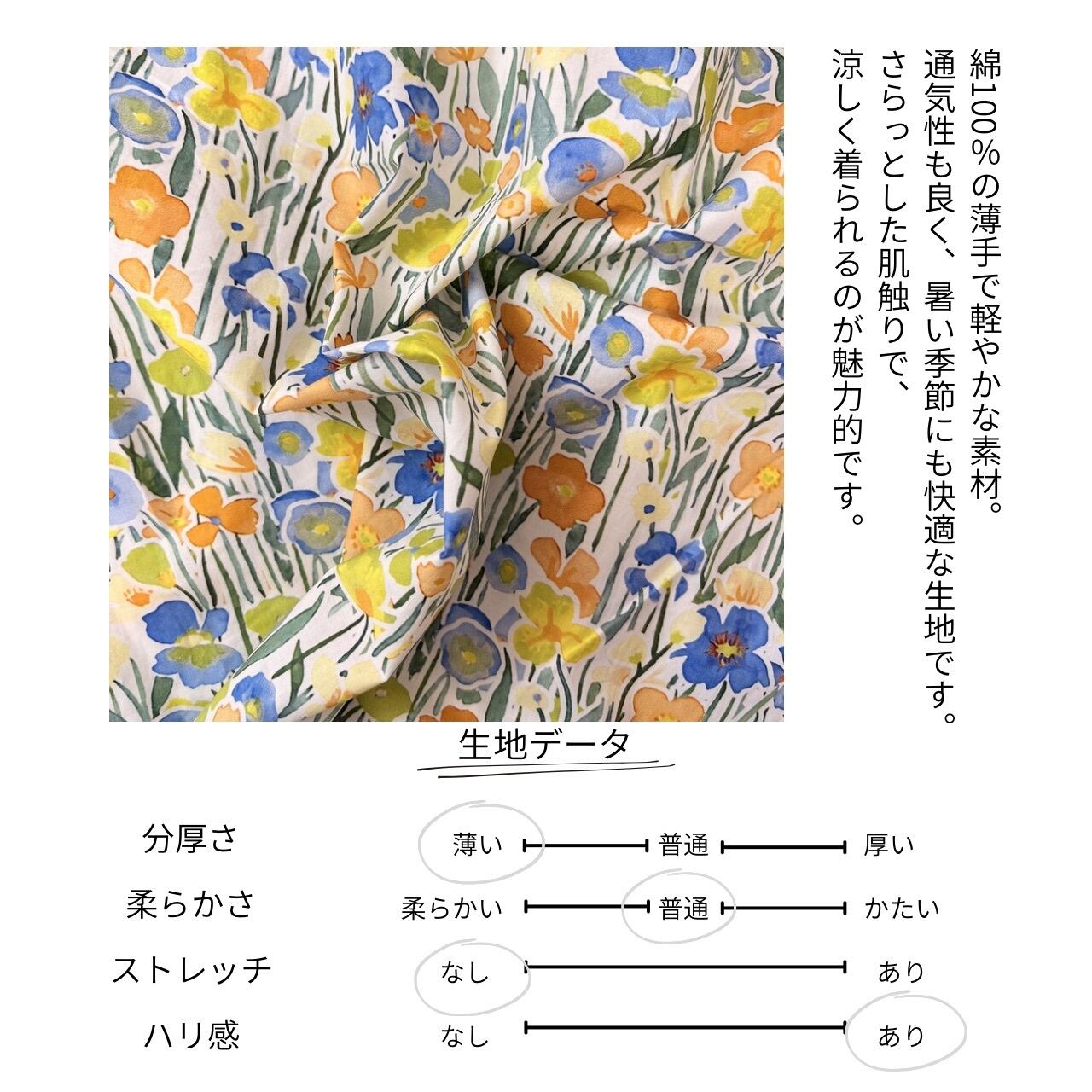 綿100%の薄手で軽やかな素材。
通気性も良く、暑い季節にも快適な生地です。
さらっとした肌触りで、
涼しく着られるのが魅力的です。

生地データ

分厚さ 薄い 普通 厚い
柔らかさ 柔らかい 普通 かたい
ストレッチ なし あり
ハリ感 なし あり